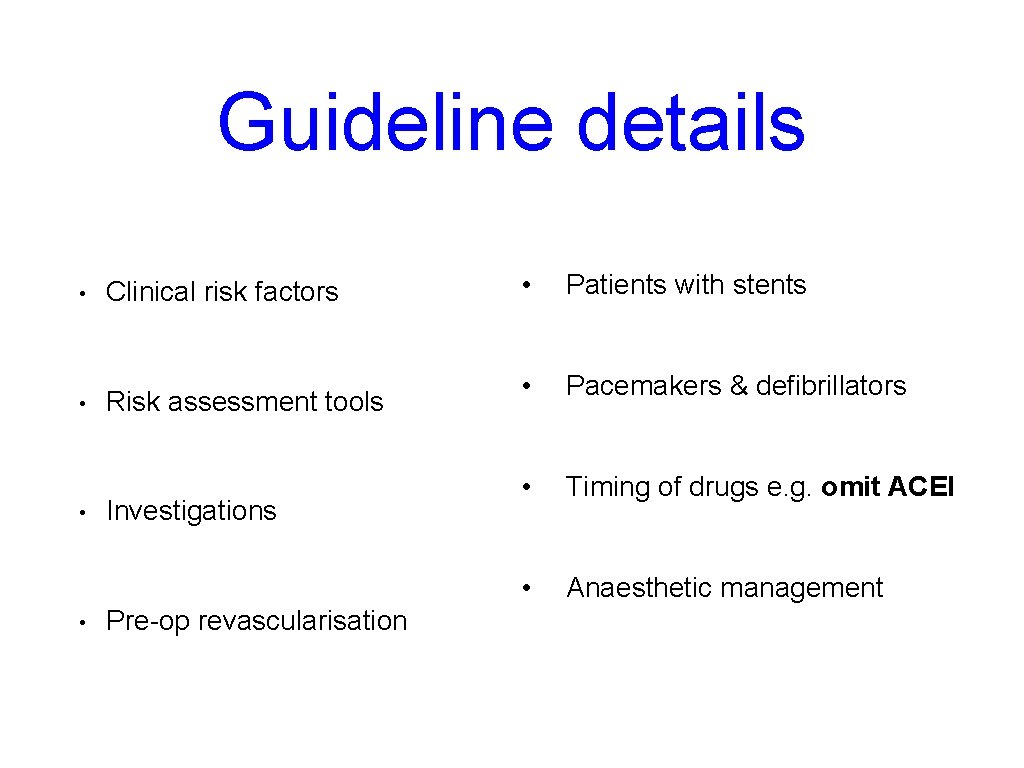 Guideline details

• Clinical risk factors

• Risk assessment tools

• Investigations

• Pre-op revascularisation

• Patients with stents

• Pacemakers & defibrillators

• Timing of drugs e.g. omit ACEI

• Anaesthetic management